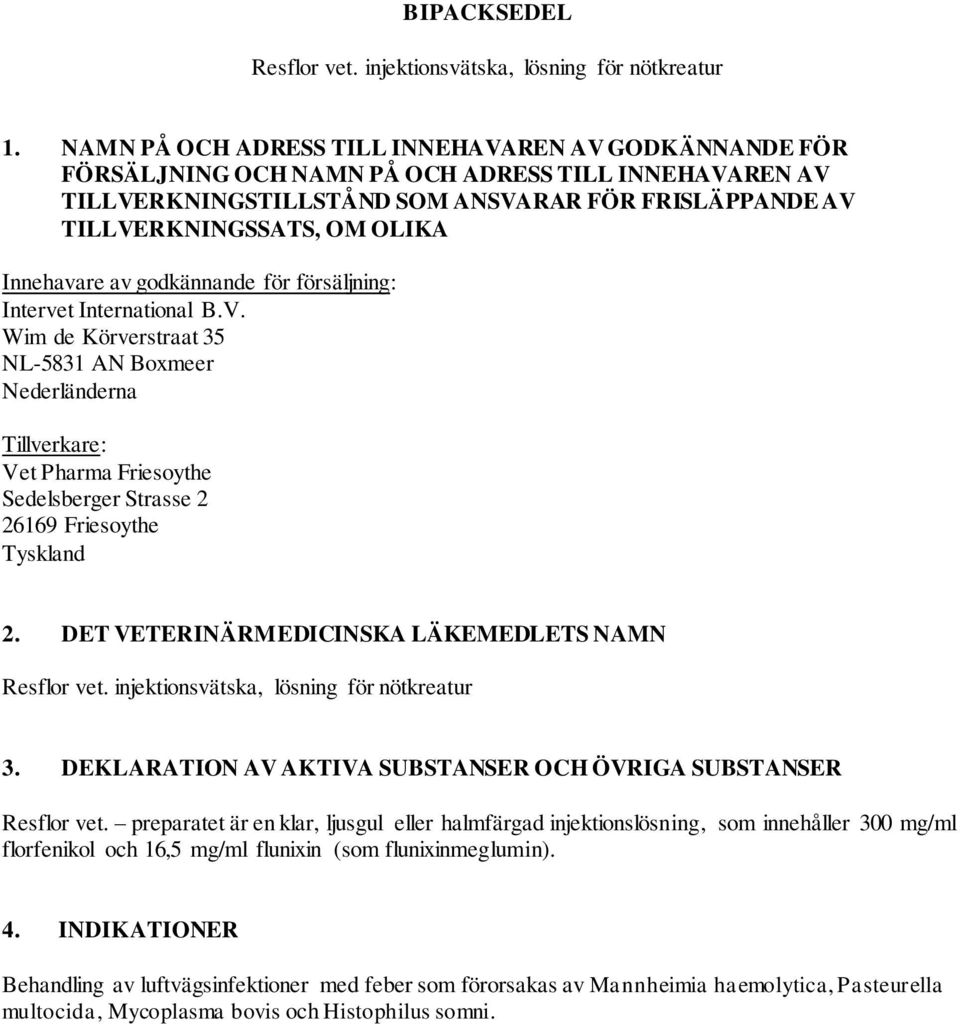 BIPACKSEDEL

Resflor vet. injektionsvätska, lösning för nötkreatur

1. NAMN PÅ OCH ADRESS TILL INNEHAVAREN AV GODKÄNNANDE FÖR FÖRSÄLJNING OCH NAMN PÅ OCH ADRESS TILL INNEHAVAREN AV TILLVERKNINGSTILLSTÅND SOM ANSVARAR FÖR FRISLÄPPANDE AV TILLVERKNINGSSATS, OM OLIKA

Innehavare av godkännande för försäljning:
Intervet International B.V.
Wim de Körverstraat 35
NL-5831 AN Boxmeer
Nederländerna

Tillverkare:
Vet Pharma Friesoythe
Sedelsberger Strasse 2
26169 Friesoythe
Tyskland

2. DET VETERINÄRMEDICINSKA LÄKEMEDLETS NAMN

Resflor vet. injektionsvätska, lösning för nötkreatur

3. DEKLARATION AV AKTIVA SUBSTANSER OCH ÖVRIGA SUBSTANSER

Resflor vet. – preparatet är en klar, ljusgul eller halmfärgad injektionslösning, som innehåller 300 mg/ml florfenikol och 16,5 mg/ml flunixin (som flunixinmeglumin).

4. INDIKATIONER

Behandling av luftvägsinfektioner med feber som förorsakas av Mannheimia haemolytica, Pasteurella multocida, Mycoplasma bovis och Histophilus somni.